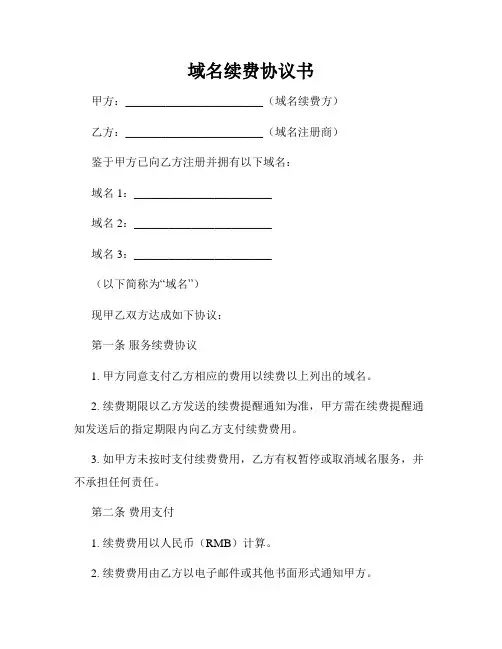 域名续费协议书

甲方：________________________（域名续费方）

乙方：________________________（域名注册商）

鉴于甲方已向乙方注册并拥有以下域名：

域名 1：________________________

域名 2：________________________

域名 3：________________________

（以下简称为“域名”）

现甲乙双方达成如下协议：

第一条 服务续费协议

1. 甲方同意支付乙方相应的费用以续费以上列出的域名。

2. 续费期限以乙方发送的续费提醒通知为准，甲方需在续费提醒通知发送后的指定期限内向乙方支付续费费用。

3. 如甲方未按时支付续费费用，乙方有权暂停或取消域名服务，并不承担任何责任。

第二条 费用支付

1. 续费费用以人民币（RMB）计算。

2. 续费费用由乙方以电子邮件或其他书面形式通知甲方。